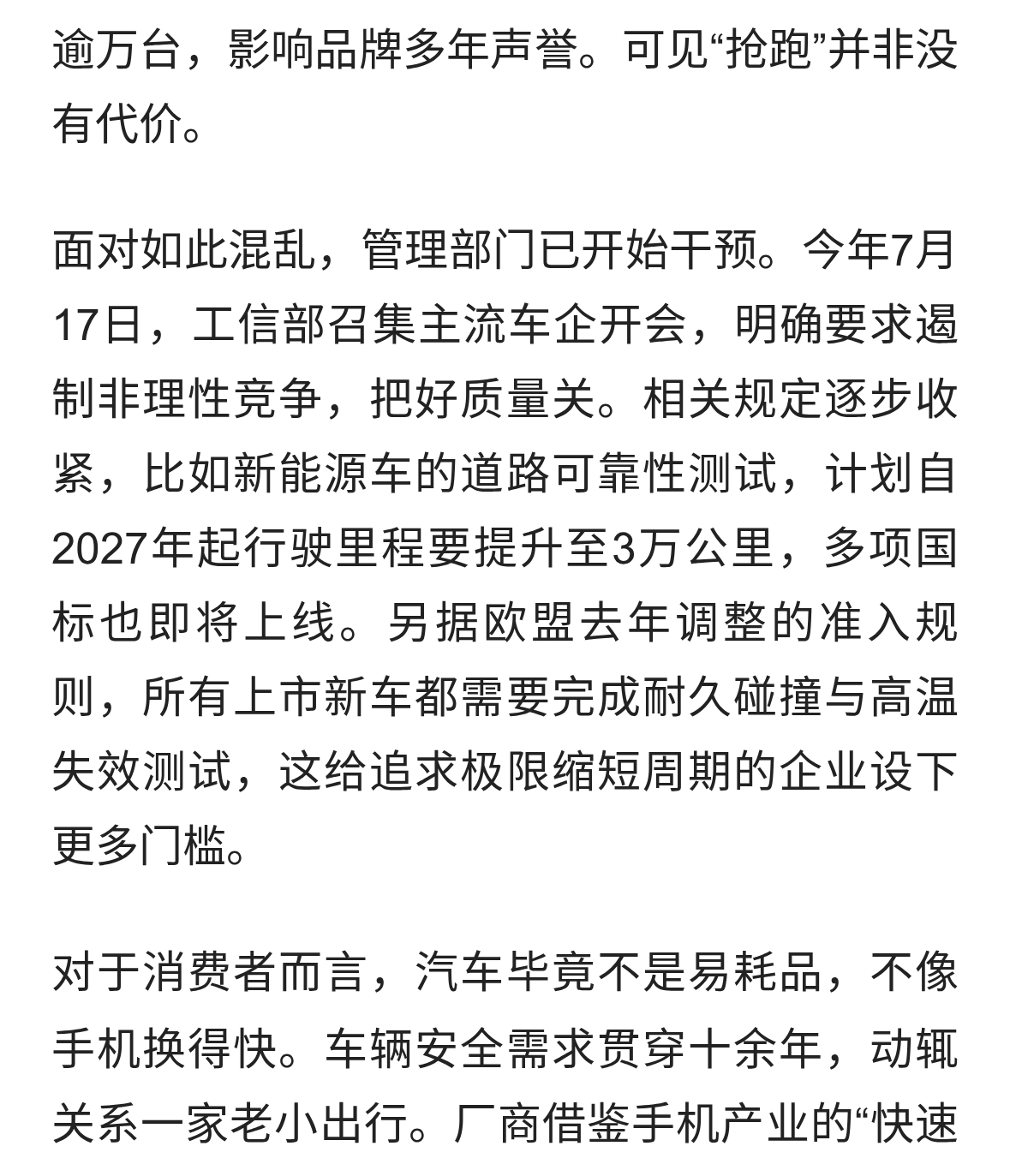 逾万台，影响品牌多年声誉。可见“抢跑”并非没有代价。

面对如此混乱，管理部门已开始干预。今年7月17日，工信部召集主流车企开会，明确要求遏制非理性竞争，把好质量关。相关规定逐步收紧，比如新能源车的道路可靠性测试，计划自2027年起行驶里程要提升至3万公里，多项国标也即将上线。另据欧盟去年调整的准入规则，所有上市新车都需要完成耐久碰撞与高温失效测试，这给追求极限缩短周期的企业设下更多门槛。

对于消费者而言，汽车毕竟不是易耗品，不像手机换得快。车辆安全需求贯穿十余年，动辄关系一家老小出行。厂商借鉴手机产业的“快速